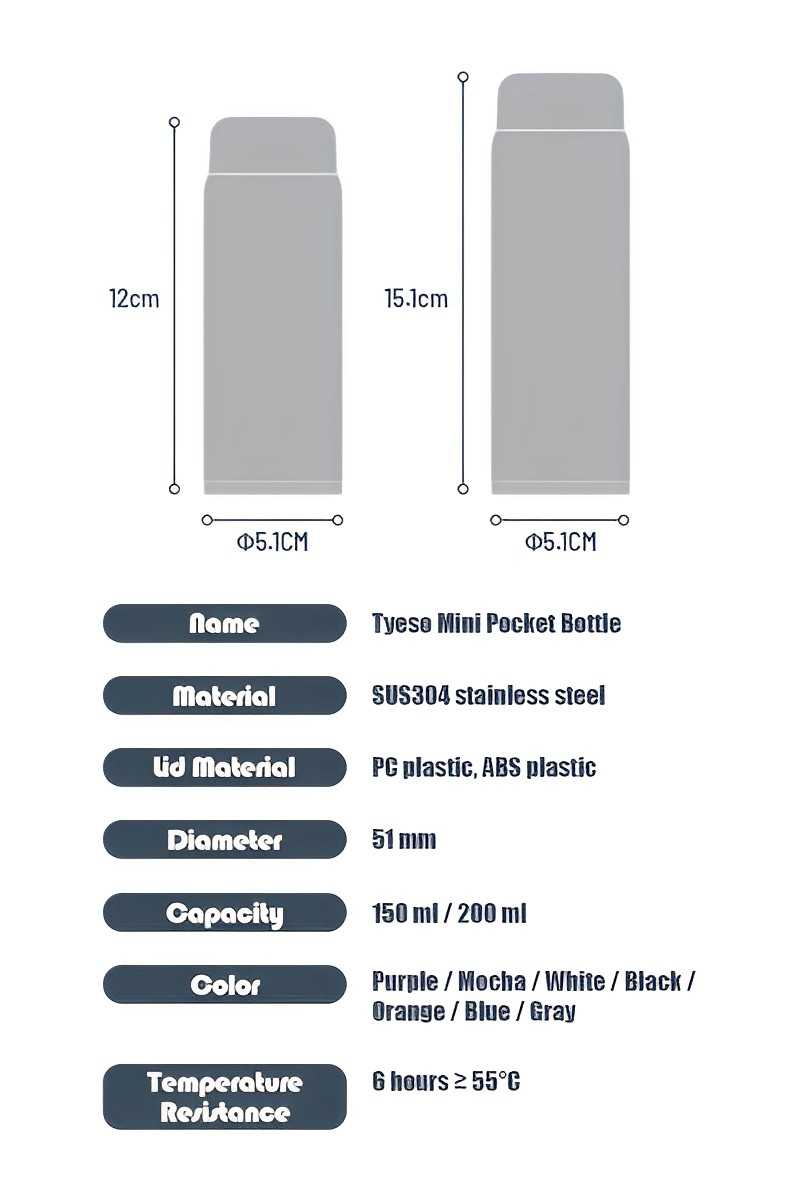 12cm

Φ5.1CM

15.1cm

Φ5.1CM

| Name | Tyeso Mini Pocket Bottle |
|---|---|
| Material | SUS304 stainless steel |
| Lid Material | PC plastic, ABS plastic |
| Diameter | 51 mm |
| Capacity | 150 ml / 200 ml |
| Color | Purple / Mocha / White / Black / Orange / Blue / Gray |
| Temperature Resistance | 6 hours ≥ 55°C |